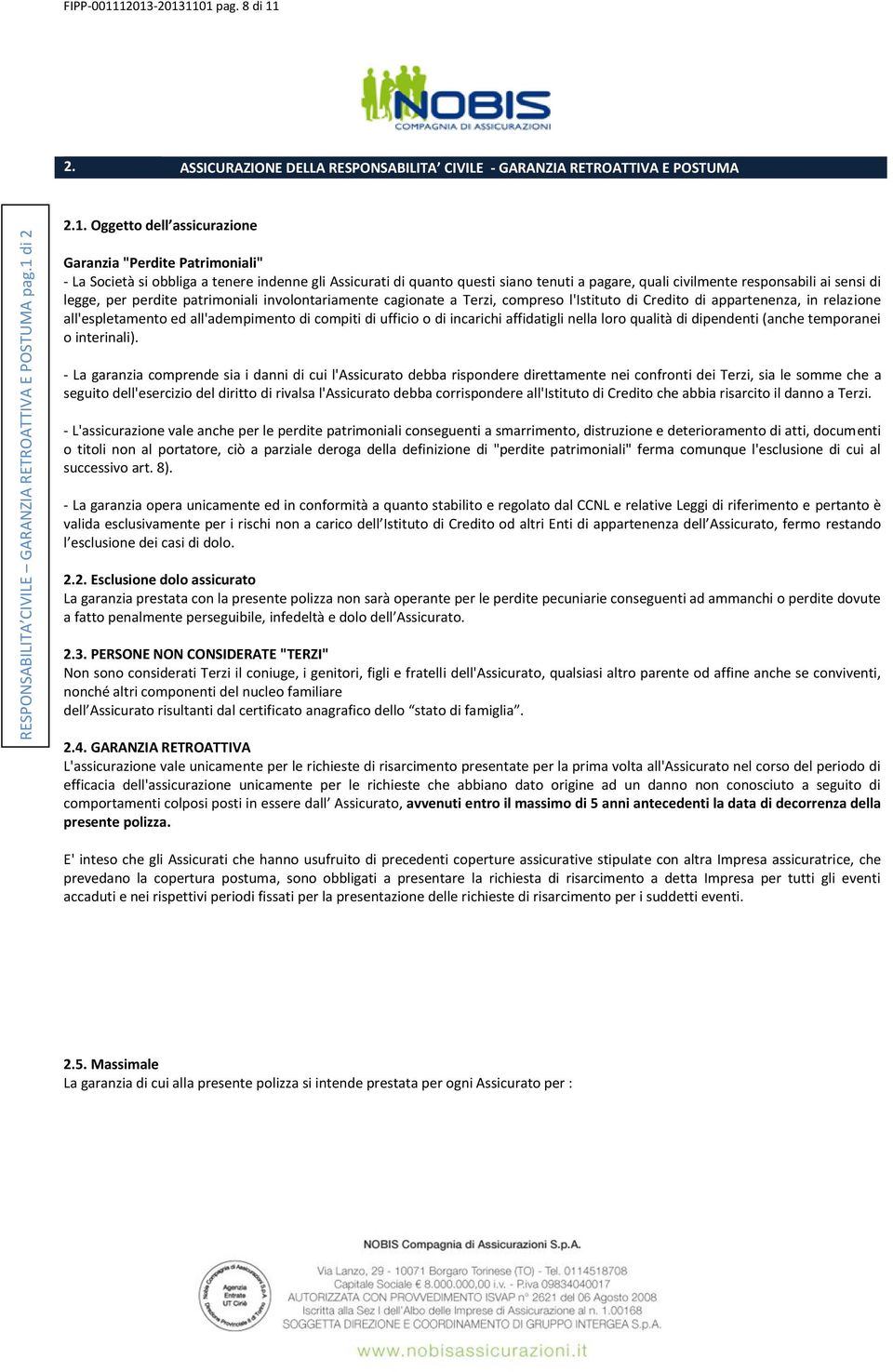 FIPP-001112013-20131101 pag. 8 di 11

NOBIS
COMPAGNIA DI ASSICURAZIONI

2. ASSICURAZIONE DELLA RESPONSABILITA' CIVILE - GARANZIA RETROATTIVA E POSTUMA

RESPONSABILITA'CIVILE – GARANZIA RETROATTIVA E POSTUMA pag.1 di 2

2.1. Oggetto dell'assicurazione

Garanzia "Perdite Patrimoniali"
- La Società si obbliga a tenere indenne gli Assicurati di quanto questi siano tenuti a pagare, quali civilmente responsabili ai sensi di legge, per perdite patrimoniali involontariamente cagionate a Terzi, compreso l'Istituto di Credito di appartenenza, in relazione all'espletamento ed all'adempimento di compiti di ufficio o di incarichi affidatigli nella loro qualità di dipendenti (anche temporanei o interinali).

- La garanzia comprende sia i danni di cui l'Assicurato debba rispondere direttamente nei confronti dei Terzi, sia le somme che a seguito dell'esercizio del diritto di rivalsa l'Assicurato debba corrispondere all'Istituto di Credito che abbia risarcito il danno a Terzi.

- L'assicurazione vale anche per le perdite patrimoniali conseguenti a smarrimento, distruzione e deterioramento di atti, documenti o titoli non al portatore, ciò a parziale deroga della definizione di "perdite patrimoniali" ferma comunque l'esclusione di cui al successivo art. 8).

- La garanzia opera unicamente ed in conformità a quanto stabilito e regolato dal CCNL e relative Leggi di riferimento e pertanto è valida esclusivamente per i rischi non a carico dell'Istituto di Credito od altri Enti di appartenenza dell'Assicurato, fermo restando l'esclusione dei casi di dolo.

2.2. Esclusione dolo assicurato
La garanzia prestata con la presente polizza non sarà operante per le perdite pecuniarie conseguenti ad ammanchi o perdite dovute a fatto penalmente perseguibile, infedeltà e dolo dell'Assicurato.

2.3. PERSONE NON CONSIDERATE "TERZI"
Non sono considerati Terzi il coniuge, i genitori, figli e fratelli dell'Assicurato, qualsiasi altro parente od affine anche se conviventi, nonché altri componenti del nucleo familiare
dell'Assicurato risultanti dal certificato anagrafico dello "stato di famiglia".

2.4. GARANZIA RETROATTIVA
L'assicurazione vale unicamente per le richieste di risarcimento presentate per la prima volta all'Assicurato nel corso del periodo di efficacia dell'assicurazione unicamente per le richieste che abbiano dato origine ad un danno non conosciuto a seguito di comportamenti colposi posti in essere dall' Assicurato, avvenuti entro il massimo di 5 anni antecedenti la data di decorrenza della presente polizza.

E' inteso che gli Assicurati che hanno usufruito di precedenti coperture assicurative stipulate con altra Impresa assicuratrice, che prevedano la copertura postuma, sono obbligati a presentare la richiesta di risarcimento a detta Impresa per tutti gli eventi accaduti e nei rispettivi periodi fissati per la presentazione delle richieste di risarcimento per i suddetti eventi.

2.5. Massimale
La garanzia di cui alla presente polizza si intende prestata per ogni Assicurato per :

NOBIS Compagnia di Assicurazioni S.p.A.

Nobis Compagnia di Assicurazioni S.p.A. Agenzia Entrate UT Ciriè Direzione Provinciale II di Torino

Via Lanzo, 29 - 10071 Borgaro Torinese (TO) - Tel. 0114518708
Capitale Sociale € 8.000.000,00 i.v. - P.iva 09834040017
AUTORIZZATA CON PROVVEDIMENTO ISVAP n° 2621 del 06 Agosto 2008
Iscritta alla Sez I dell'Albo delle Imprese di Assicurazione al n. 1.00168
SOGGETTA DIREZIONE E COORDINAMENTO DI GRUPPO INTERGEA S.p.A.

www.nobisassicurazioni.it